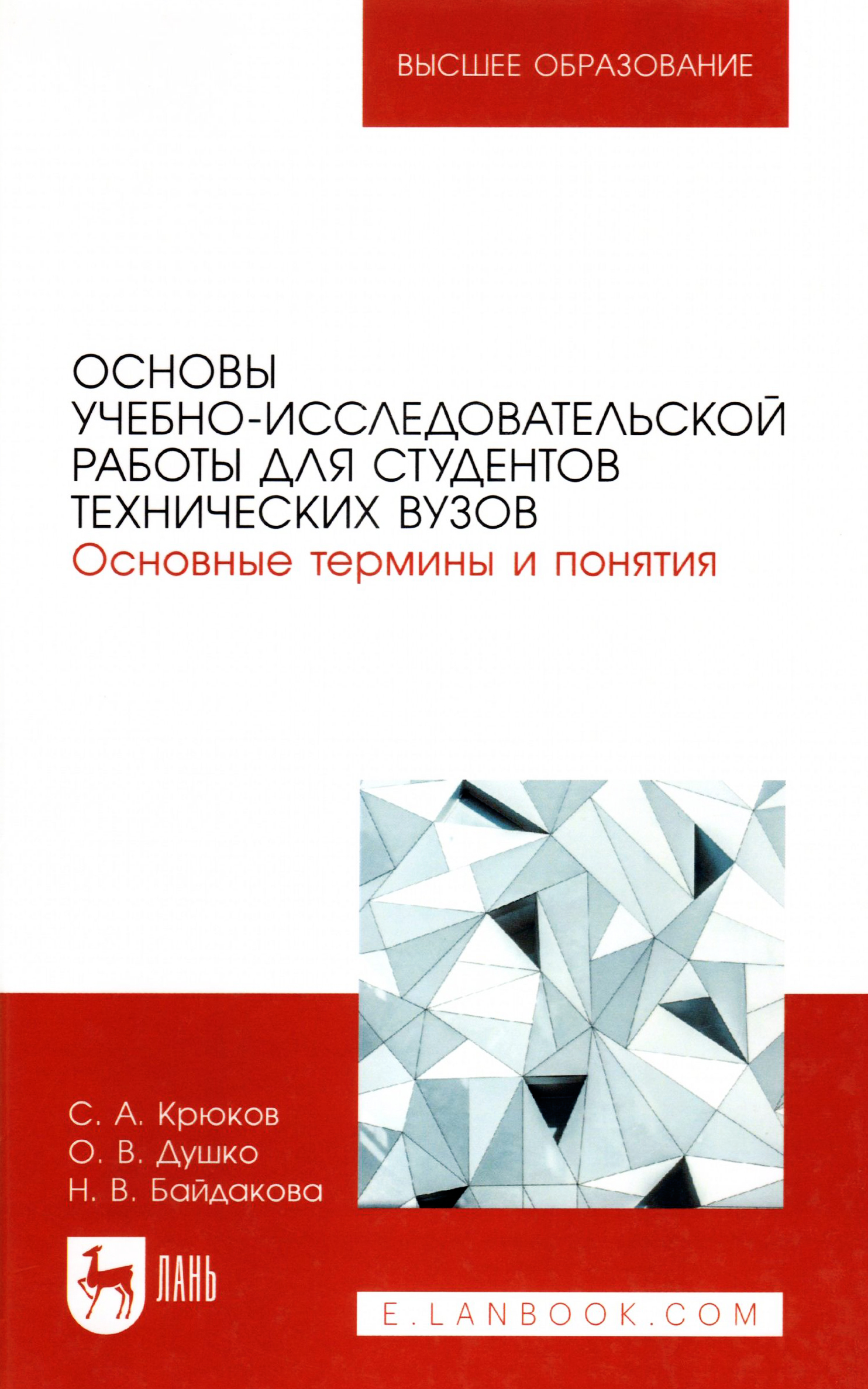 ВЫСШЕЕ ОБРАЗОВАНИЕ

ОСНОВЫ
УЧЕБНО-ИССЛЕДОВАТЕЛЬСКОЙ
РАБОТЫ ДЛЯ СТУДЕНТОВ
ТЕХНИЧЕСКИХ ВУЗОВ
Основные термины и понятия

С. А. Крюков
О. В. Душко
Н. В. Байдакова

ЛАНЬ

E.LANBOOK.COM